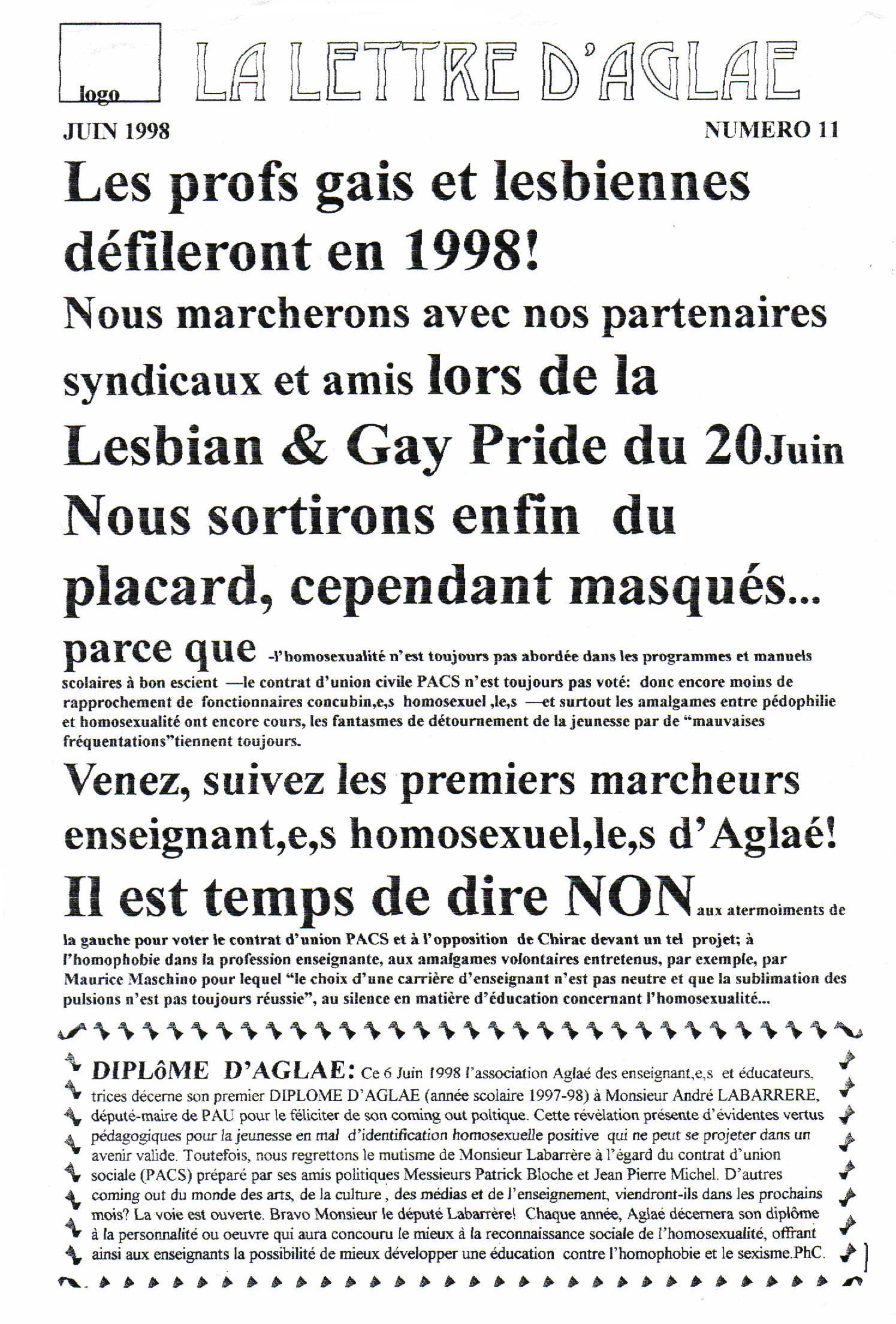 logo

LA LETTRE D'AGLAE

JUIN 1998

NUMERO 11

Les profs gais et lesbiennes défileront en 1998!

Nous marcherons avec nos partenaires syndicaux et amis lors de la Lesbian & Gay Pride du 20Juin

Nous sortirons enfin du placard, cependant masqués...

parce que -l'homosexualité n'est toujours pas abordée dans les programmes et manuels scolaires à bon escient —le contrat d'union civile PACS n'est toujours pas voté: donc encore moins de rapprochement de fonctionnaires concubin,e,s homosexuel ,le,s —et surtout les amalgames entre pédophilie et homosexualité ont encore cours, les fantasmes de détournement de la jeunesse par de "mauvaises fréquentations"tiennent toujours.

Venez, suivez les premiers marcheurs enseignant,e,s homosexuel,le,s d'Aglaé!

Il est temps de dire NON aux atermoiments de la gauche pour voter le contrat d'union PACS et à l'opposition de Chirac devant un tel projet; à l'homophobie dans la profession enseignante, aux amalgames volontaires entretenus, par exemple, par Maurice Maschino pour lequel "le choix d'une carrière d'enseignant n'est pas neutre et que la sublimation des pulsions n'est pas toujours réussie", au silence en matière d'éducation concernant l'homosexualité...

DIPLôME D'AGLAE: Ce 6 Juin 1998 l'association Aglaé des enseignant,e,s et éducateurs, trices décerne son premier DIPLOME D'AGLAE (année scolaire 1997-98) à Monsieur André LABARRERE, député-maire de PAU pour le féliciter de son coming out poltique. Cette révélation présente d'évidentes vertus pédagogiques pour la jeunesse en mal d'identification homosexuelle positive qui ne peut se projeter dans un avenir valide. Toutefois, nous regrettons le mutisme de Monsieur Labarrère à l'égard du contrat d'union sociale (PACS) préparé par ses amis politiques Messieurs Patrick Bloche et Jean Pierre Michel. D'autres coming out du monde des arts, de la culture , des médias et de l'enseignement, viendront-ils dans les prochains mois? La voie est ouverte. Bravo Monsieur le député Labarrère! Chaque année, Aglaé décernera son diplôme à la personnalité ou oeuvre qui aura concouru le mieux à la reconnaissance sociale de l'homosexualité, offrant ainsi aux enseignants la possibilité de mieux développer une éducation contre l'homophobie et le sexisme.PhC.